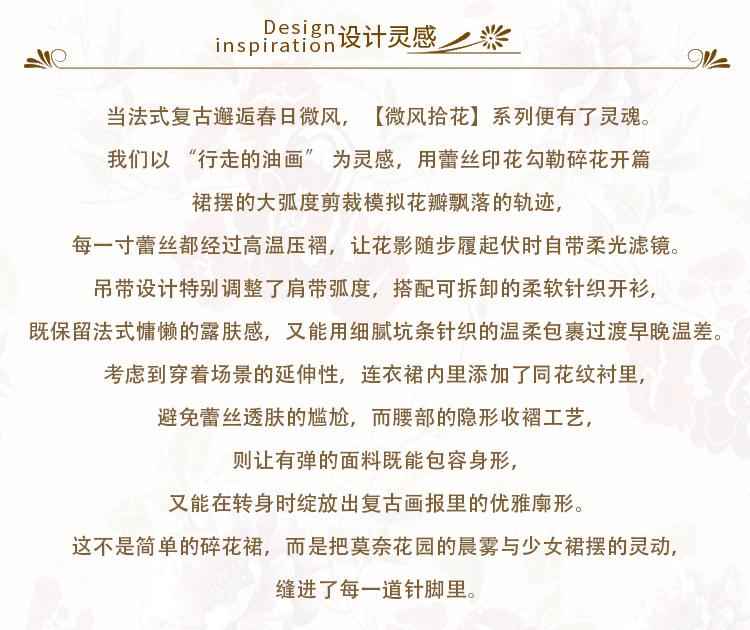 Design
inspiration
设计灵感

当法式复古邂逅春日微风，【微风拾花】系列便有了灵魂。

我们以“行走的油画”为灵感，用蕾丝印花勾勒碎花开篇

裙摆的大弧度剪裁模拟花瓣飘落的轨迹，

每一寸蕾丝都经过高温压褶，让花影随步履起伏时自带柔光滤镜。

吊带设计特别调整了肩带弧度，搭配可拆卸的柔软针织开衫，

既保留法式慵懒的露肤感，又能用细腻坑条针织的温柔包裹过渡早晚温差。

考虑到穿着场景的延伸性，连衣裙内里添加了同花纹衬里，

避免蕾丝透肤的尴尬，而腰部的隐形收褶工艺，

则让有弹的面料既能包容身形，

又能在转身时绽放出复古画报里的优雅廓形。

这不是简单的碎花裙，而是把莫奈花园的晨雾与少女裙摆的灵动，

缝进了每一道针脚里。